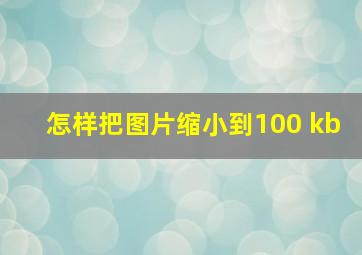 怎样把图片缩小到100 kb